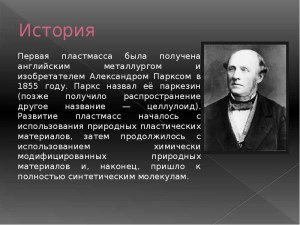 История

Первая пластмасса была получена английским металлургом и изобретателем Александром Парксом в 1855 году. Паркс назвал её паркезин (позже получило распространение другое название — целлулоид). Развитие пластмасс началось с использования природных пластических материалов, затем продолжилось с использованием химически модифицированных природных материалов и, наконец, пришло к полностью синтетическим молекулам.